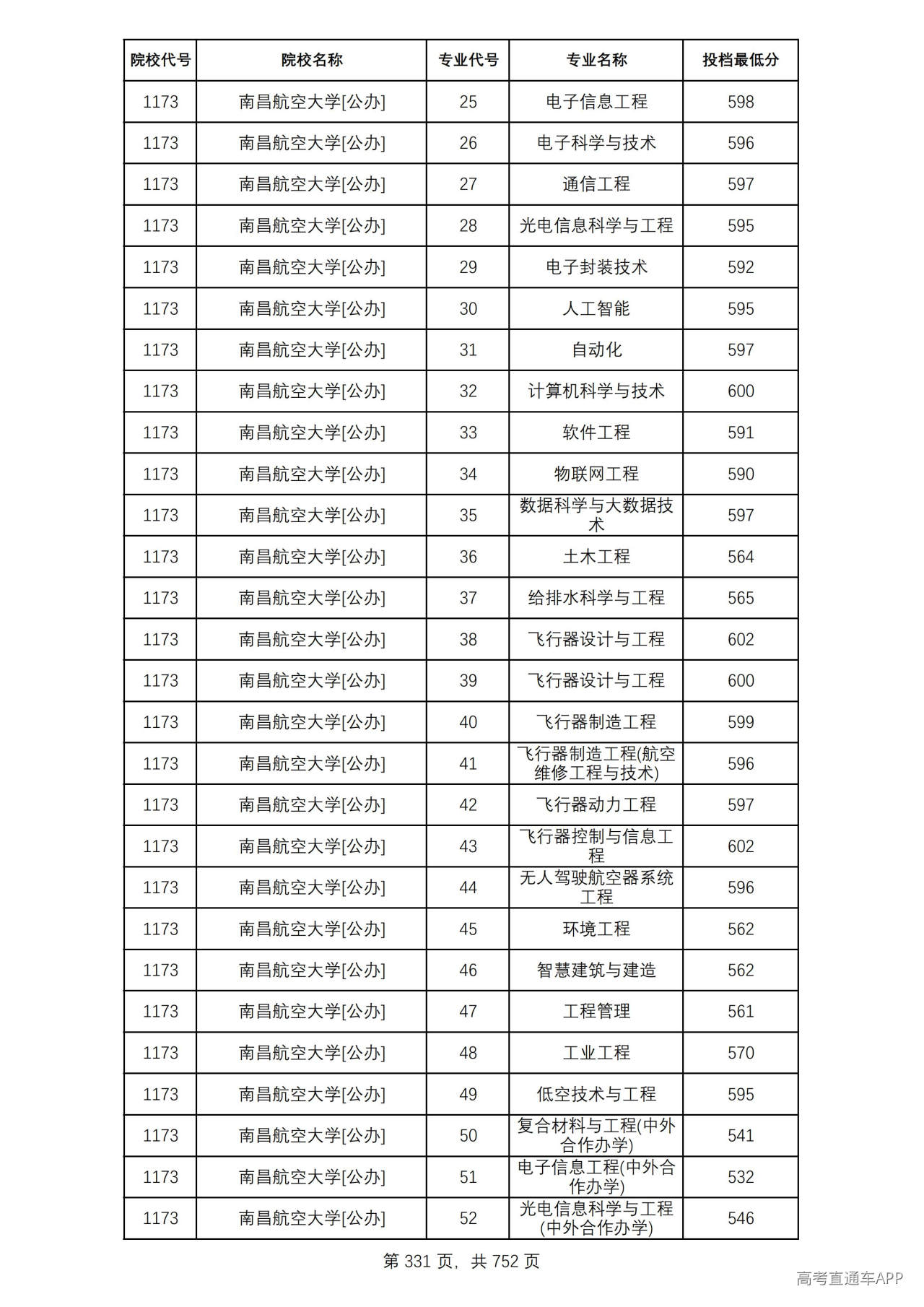 | 院校代号 | 院校名称 | 专业代号 | 专业名称 | 投档最低分 |
|---|---|---|---|---|
| 1173 | 南昌航空大学[公办] | 25 | 电子信息工程 | 598 |
| 1173 | 南昌航空大学[公办] | 26 | 电子科学与技术 | 596 |
| 1173 | 南昌航空大学[公办] | 27 | 通信工程 | 597 |
| 1173 | 南昌航空大学[公办] | 28 | 光电信息科学与工程 | 595 |
| 1173 | 南昌航空大学[公办] | 29 | 电子封装技术 | 592 |
| 1173 | 南昌航空大学[公办] | 30 | 人工智能 | 595 |
| 1173 | 南昌航空大学[公办] | 31 | 自动化 | 597 |
| 1173 | 南昌航空大学[公办] | 32 | 计算机科学与技术 | 600 |
| 1173 | 南昌航空大学[公办] | 33 | 软件工程 | 591 |
| 1173 | 南昌航空大学[公办] | 34 | 物联网工程 | 590 |
| 1173 | 南昌航空大学[公办] | 35 | 数据科学与大数据技术 | 597 |
| 1173 | 南昌航空大学[公办] | 36 | 土木工程 | 564 |
| 1173 | 南昌航空大学[公办] | 37 | 给排水科学与工程 | 565 |
| 1173 | 南昌航空大学[公办] | 38 | 飞行器设计与工程 | 602 |
| 1173 | 南昌航空大学[公办] | 39 | 飞行器设计与工程 | 600 |
| 1173 | 南昌航空大学[公办] | 40 | 飞行器制造工程 | 599 |
| 1173 | 南昌航空大学[公办] | 41 | 飞行器制造工程(航空维修工程与技术) | 596 |
| 1173 | 南昌航空大学[公办] | 42 | 飞行器动力工程 | 597 |
| 1173 | 南昌航空大学[公办] | 43 | 飞行器控制与信息工程 | 602 |
| 1173 | 南昌航空大学[公办] | 44 | 无人驾驶航空器系统工程 | 596 |
| 1173 | 南昌航空大学[公办] | 45 | 环境工程 | 562 |
| 1173 | 南昌航空大学[公办] | 46 | 智慧建筑与建造 | 562 |
| 1173 | 南昌航空大学[公办] | 47 | 工程管理 | 561 |
| 1173 | 南昌航空大学[公办] | 48 | 工业工程 | 570 |
| 1173 | 南昌航空大学[公办] | 49 | 低空技术与工程 | 595 |
| 1173 | 南昌航空大学[公办] | 50 | 复合材料与工程(中外合作办学) | 541 |
| 1173 | 南昌航空大学[公办] | 51 | 电子信息工程(中外合作办学) | 532 |
| 1173 | 南昌航空大学[公办] | 52 | 光电信息科学与工程(中外合作办学) | 546 |

第331页，共752页

高考直通车APP